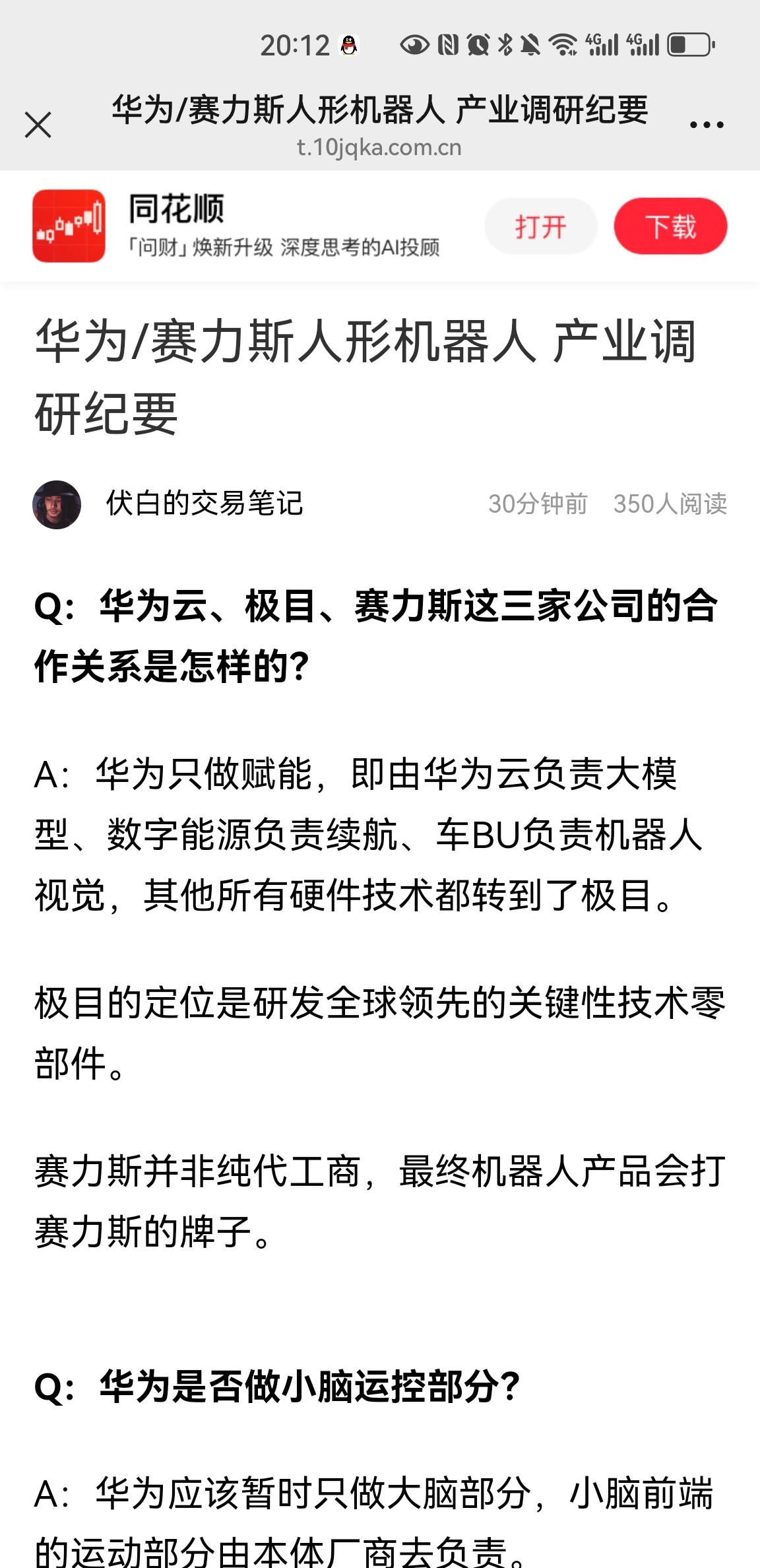 20:12

华为/赛力斯人形机器人 产业调研纪要
t.10jqka.com.cn

同花顺
「问财」焕新升级 深度思考的AI投顾
打开
下载

华为/赛力斯人形机器人 产业调研纪要

伏白的交易笔记
30分钟前 350人阅读

Q：华为云、极目、赛力斯这三家公司的合作关系是怎样的?

A：华为只做赋能，即由华为云负责大模型、数字能源负责续航、车BU负责机器人视觉，其他所有硬件技术都转到了极目。

极目的定位是研发全球领先的关键性技术零部件。

赛力斯并非纯代工商，最终机器人产品会打赛力斯的牌子。

Q：华为是否做小脑运控部分?

A：华为应该暂时只做大脑部分，小脑前端的运动部分由本体厂商去负责。